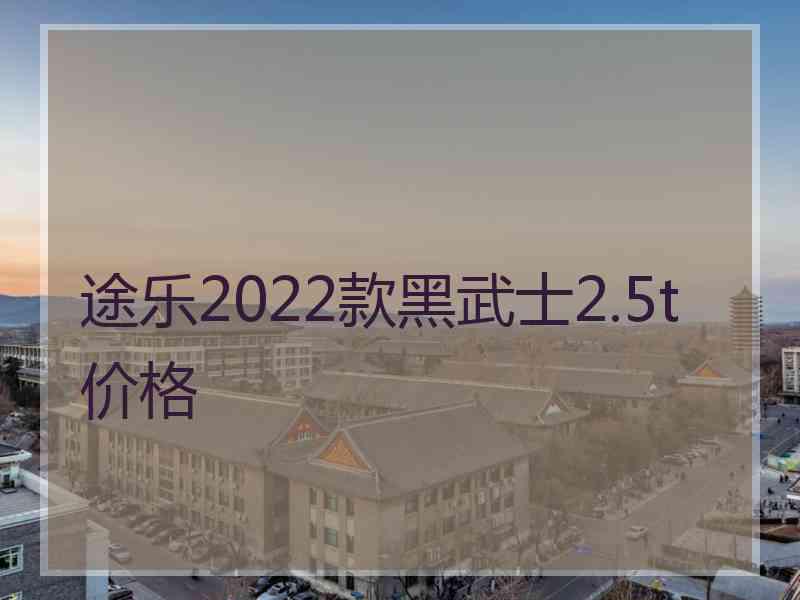 途乐2022款黑武士2.5t价格